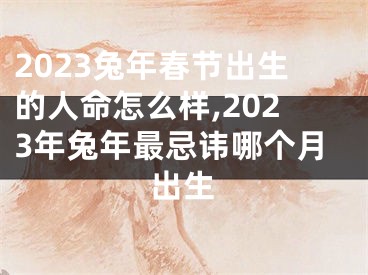 2023兔年春节出生的人命怎么样,2023年兔年最忌讳哪个月出生